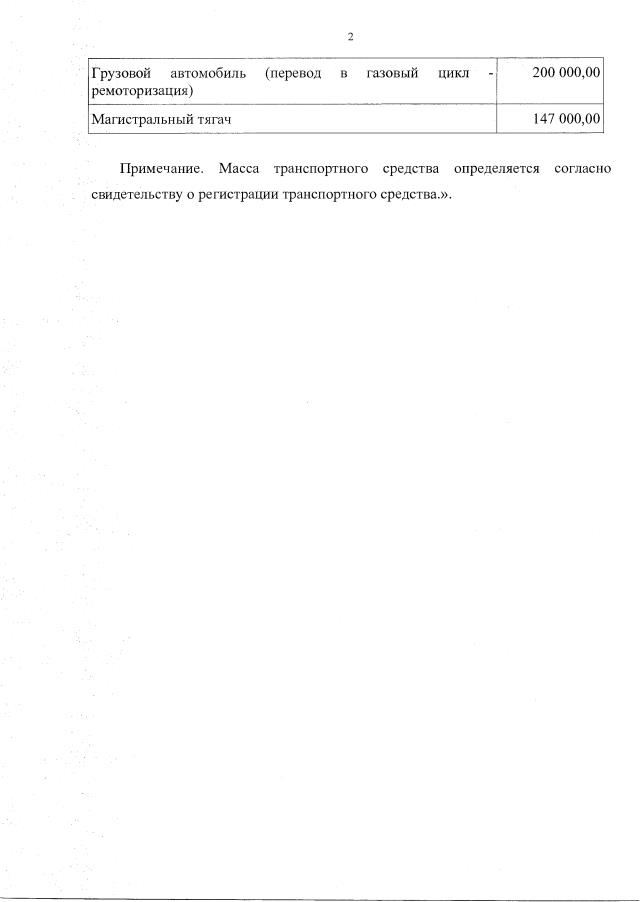 2

| Грузовой автомобиль (перевод в газовый цикл - ремоторизация) | 200 000,00 |
|---|---|
| Магистральный тягач | 147 000,00 |

Примечание. Масса транспортного средства определяется согласно свидетельству о регистрации транспортного средства.».